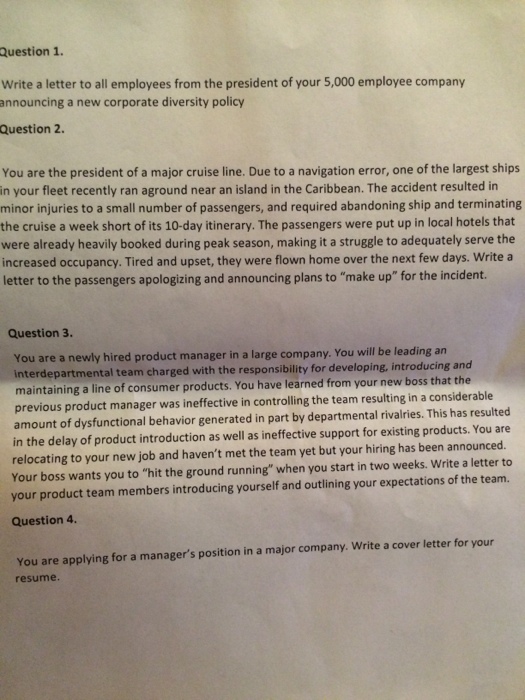 Question 1.

Write a letter to all employees from the president of your 5,000 employee company announcing a new corporate diversity policy

Question 2.

You are the president of a major cruise line. Due to a navigation error, one of the largest ships in your fleet recently ran aground near an island in the Caribbean. The accident resulted in minor injuries to a small number of passengers, and required abandoning ship and terminating the cruise a week short of its 10-day itinerary. The passengers were put up in local hotels that were already heavily booked during peak season, making it a struggle to adequately serve the increased occupancy. Tired and upset, they were flown home over the next few days. Write a letter to the passengers apologizing and announcing plans to "make up" for the incident.

Question 3.

You are a newly hired product manager in a large company. You will be leading an interdepartmental team charged with the responsibility for developing, introducing and maintaining a line of consumer products. You have learned from your new boss that the previous product manager was ineffective in controlling the team resulting in a considerable amount of dysfunctional behavior generated in part by departmental rivalries. This has resulted in the delay of product introduction as well as ineffective support for existing products. You are relocating to your new job and haven't met the team yet but your hiring has been announced. Your boss wants you to "hit the ground running" when you start in two weeks. Write a letter to your product team members introducing yourself and outlining your expectations of the team.

Question 4.

You are applying for a manager's position in a major company. Write a cover letter for your resume.